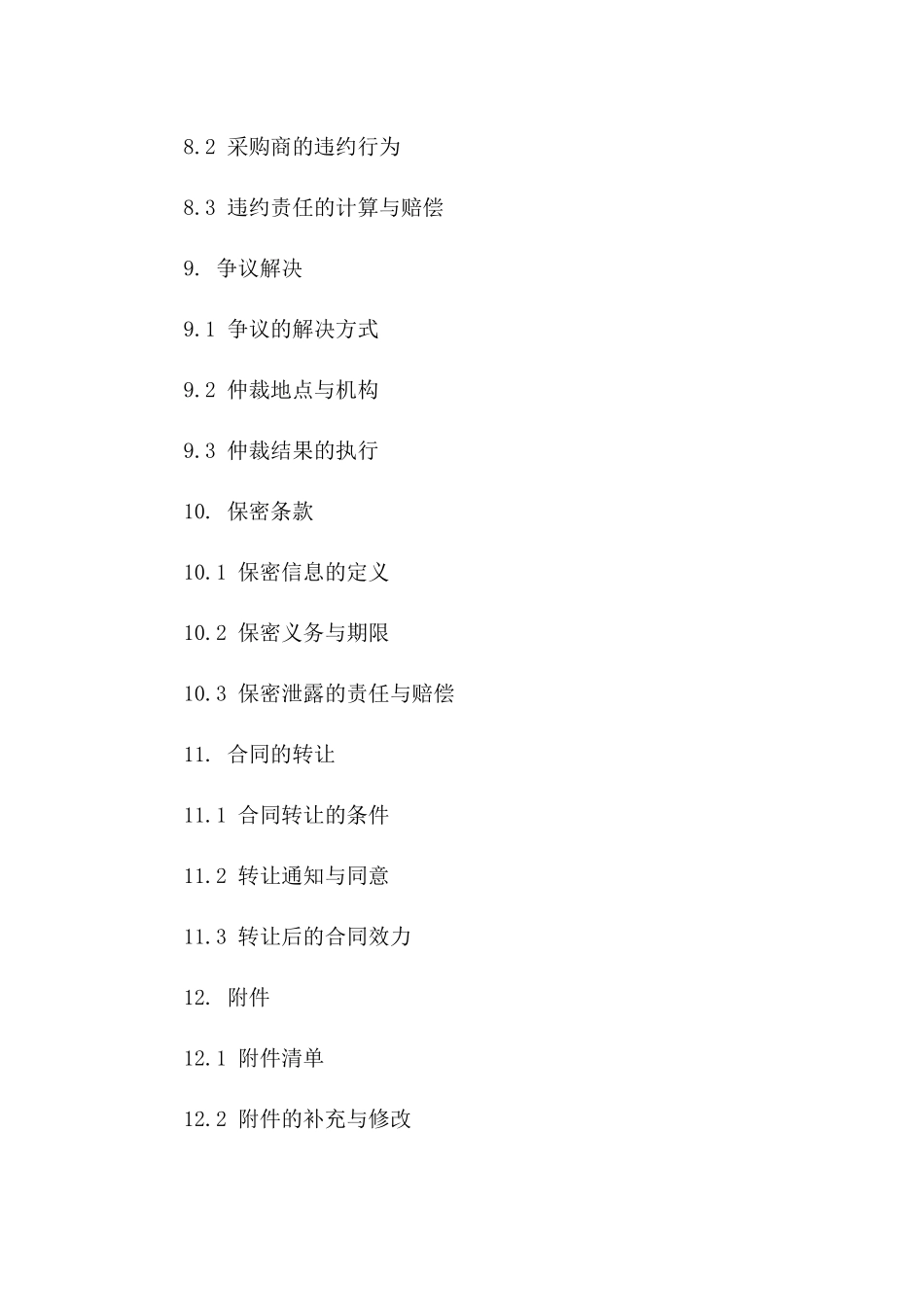 8.2 采购商的违约行为

8.3 违约责任的计算与赔偿

9. 争议解决

9.1 争议的解决方式

9.2 仲裁地点与机构

9.3 仲裁结果的执行

10. 保密条款

10.1 保密信息的定义

10.2 保密义务与期限

10.3 保密泄露的责任与赔偿

11. 合同的转让

11.1 合同转让的条件

11.2 转让通知与同意

11.3 转让后的合同效力

12. 附件

12.1 附件清单

12.2 附件的补充与修改